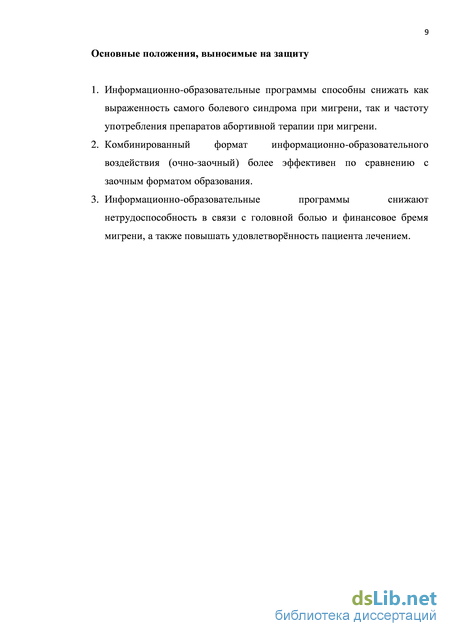 9

Основные положения, выносимые на защиту

1. Информационно-образовательные программы способны снижать как выраженность самого болевого синдрома при мигрени, так и частоту употребления препаратов абортивной терапии при мигрени.
2. Комбинированный формат информационно-образовательного воздействия (очно-заочный) более эффективен по сравнению с заочным форматом образования.
3. Информационно-образовательные программы снижают нетрудоспособность в связи с головной болью и финансовое бремя мигрени, а также повышать удовлетворённость пациента лечением.

dsLib.net
библиотека диссертаций